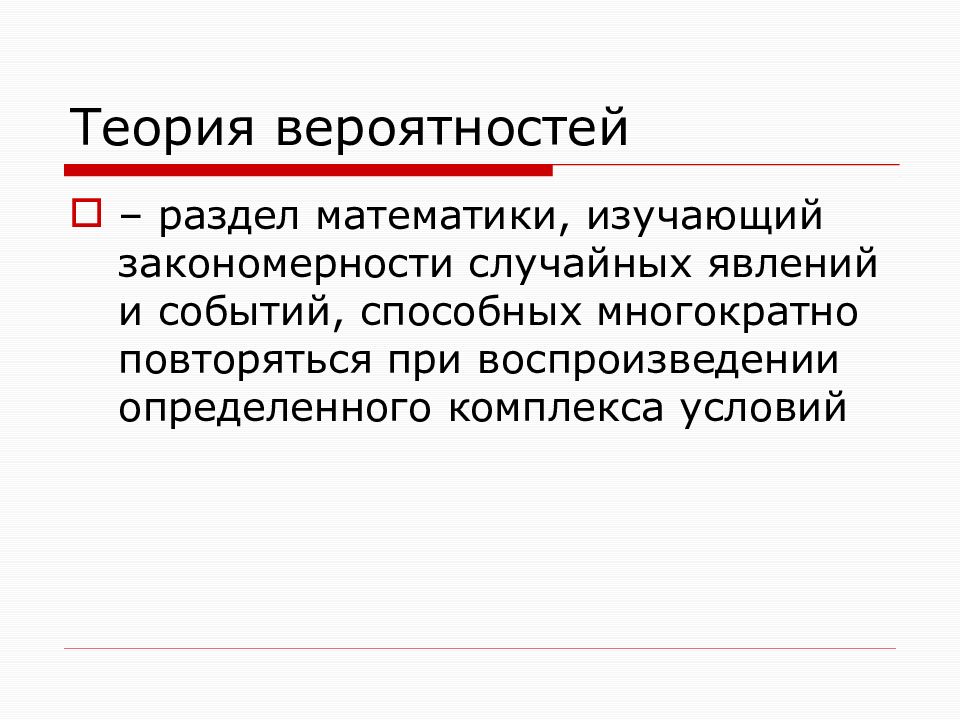 Теория вероятностей

– раздел математики, изучающий закономерности случайных явлений и событий, способных многократно повторяться при воспроизведении определенного комплекса условий